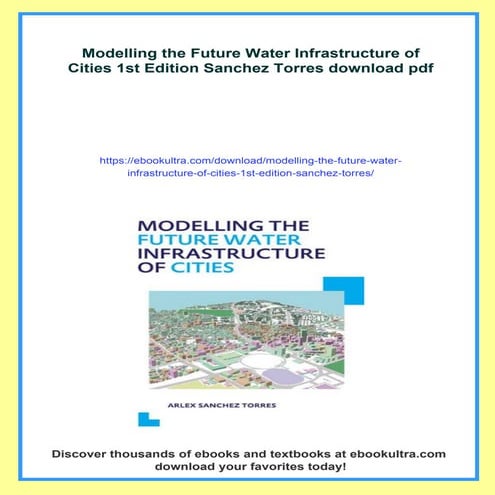 Modelling the Future Water Infrastructure of Cities 1st Edition Sanchez Torres download pdf

https://ebookultra.com/download/modelling-the-future-water-infrastructure-of-cities-1st-edition-sanchez-torres/

MODELLING THE FUTURE WATER INFRASTRUCTURE OF CITIES

ARLEX SANCHEZ TORRES

Discover thousands of ebooks and textbooks at ebookultra.com download your favorites today!